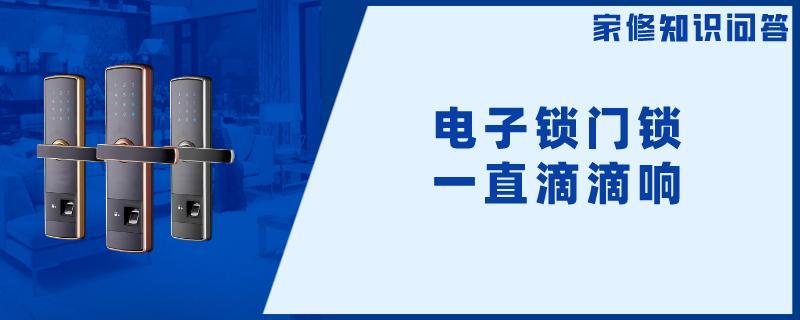 家修知识问答

电子锁门锁
一直滴滴响